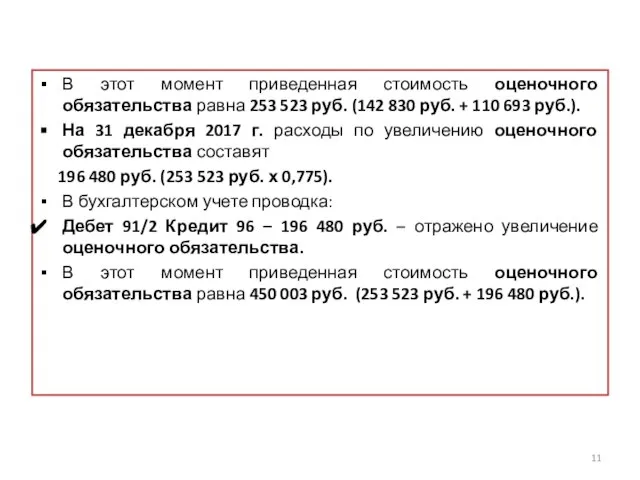 ▪ В этот момент приведенная стоимость оценочного обязательства равна 253 523 руб. (142 830 руб. + 110 693 руб.).

▪ На 31 декабря 2017 г. расходы по увеличению оценочного обязательства составят

196 480 руб. (253 523 руб. х 0,775).

▪ В бухгалтерском учете проводка:

✔ Дебет 91/2 Кредит 96 – 196 480 руб. – отражено увеличение оценочного обязательства.

▪ В этот момент приведенная стоимость оценочного обязательства равна 450 003 руб. (253 523 руб. + 196 480 руб.).

11